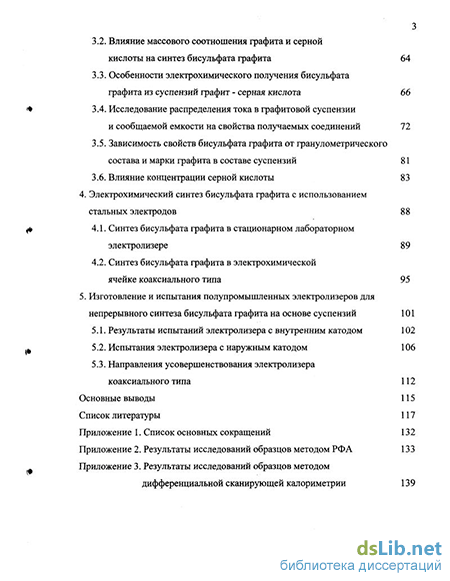 3

3.2. Влияние массового соотношения графита и серной кислоты на синтез бисульфата графита 64

3.3. Особенности электрохимического получения бисульфата графита из суспензий графит - серная кислота 66

3.4. Исследование распределения тока в графитовой суспензии и сообщаемой емкости на свойства получаемых соединений 72

3.5. Зависимость свойств бисульфата графита от гранулометрического состава и марки графита в составе суспензий 81

3.6. Влияние концентрации серной кислоты 83

4. Электрохимический синтез бисульфата графита с использованием стальных электродов 88

4.1. Синтез бисульфата графита в стационарном лабораторном электролизере 89

4.2. Синтез бисульфата графита в электрохимической ячейке коаксиального типа 95

5. Изготовление и испытания полупромышленных электролизеров для непрерывного синтеза бисульфата графита на основе суспензий 101

5.1. Результаты испытаний электролизера с внутренним катодом 102

5.2. Испытания электролизера с наружным катодом 106

5.3. Направления усовершенствования электролизера коаксиального типа 112

Основные выводы 115

Список литературы 117

Приложение 1. Список основных сокращений 132

Приложение 2. Результаты исследований образцов методом РФА 133

Приложение 3. Результаты исследований образцов методом дифференциальной сканирующей калориметрии 139

dsLib.net
библиотека диссертаций